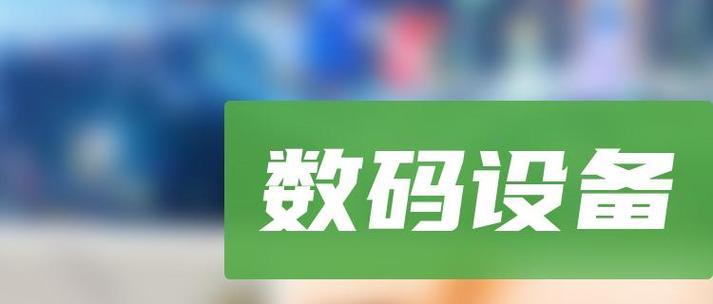 数码设备